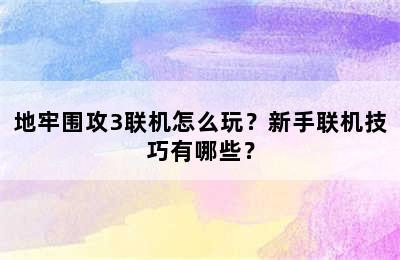 地牢围攻3联机怎么玩？新手联机技巧有哪些？